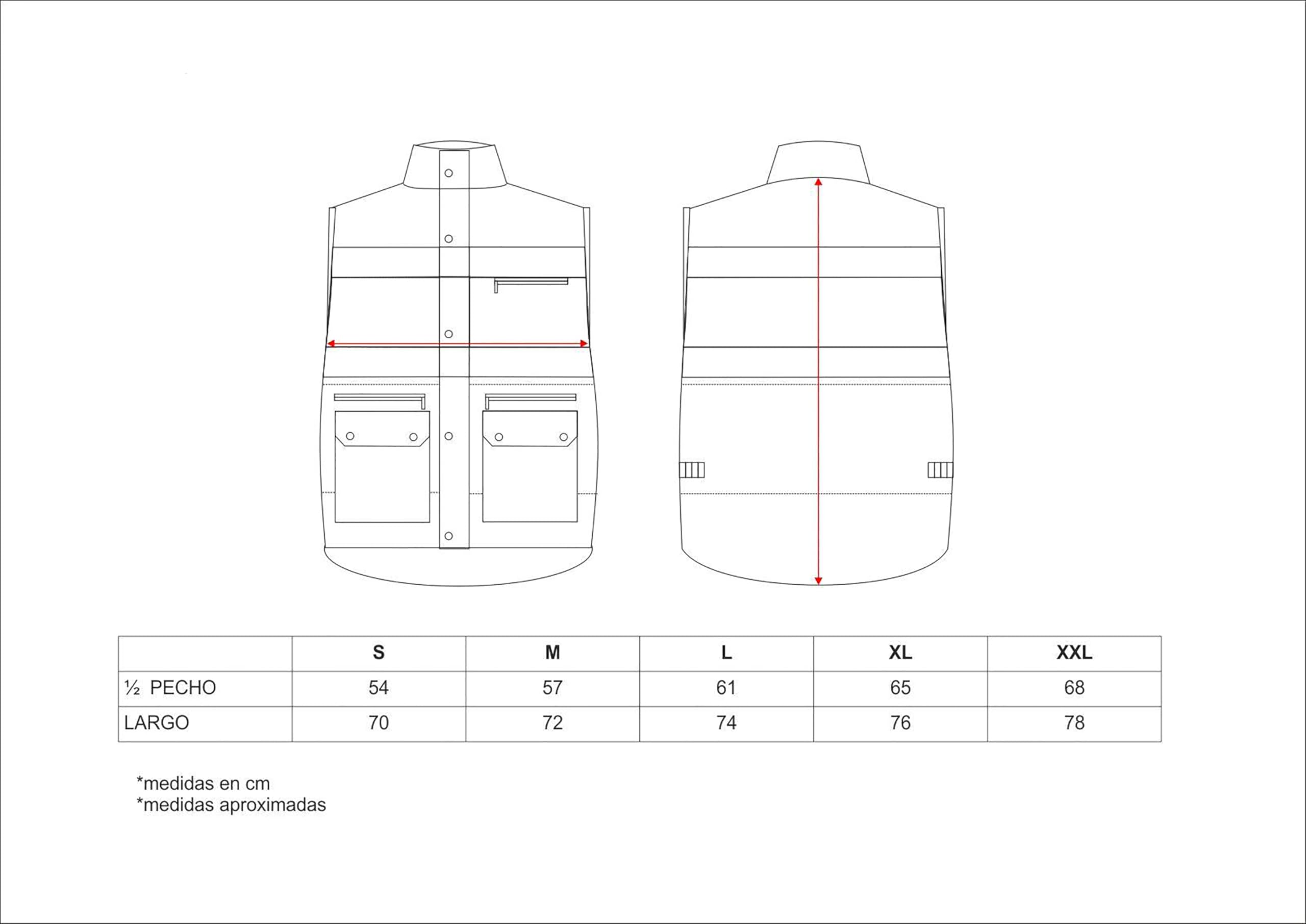 | | S | M | L | XL | XXL |
|---|---|---|---|---|---|
| ½ PECHO | 54 | 57 | 61 | 65 | 68 |
| LARGO | 70 | 72 | 74 | 76 | 78 |

*medidas en cm
*medidas aproximadas